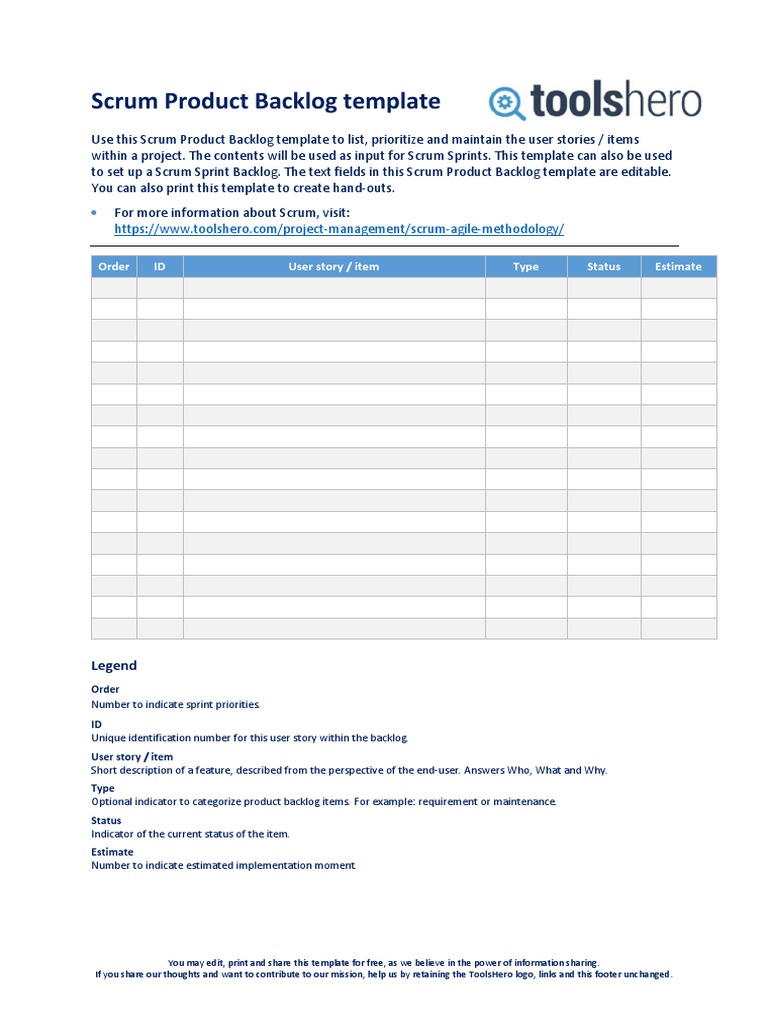 Scrum Product Backlog template

toolshero

Use this Scrum Product Backlog template to list, prioritize and maintain the user stories / items within a project. The contents will be used as input for Scrum Sprints. This template can also be used to set up a Scrum Sprint Backlog. The text fields in this Scrum Product Backlog template are editable. You can also print this template to create hand-outs.

• For more information about Scrum, visit: https://www.toolshero.com/project-management/scrum-agile-methodology/

| Order | ID | User story / item | Type | Status | Estimate |
|---|---|---|---|---|---|
| | | | | | |
| | | | | | |
| | | | | | |
| | | | | | |
| | | | | | |
| | | | | | |
| | | | | | |
| | | | | | |
| | | | | | |
| | | | | | |
| | | | | | |
| | | | | | |
| | | | | | |
| | | | | | |
| | | | | | |
| | | | | | |
| | | | | | |

Legend

Order
Number to indicate sprint priorities.

ID
Unique identification number for this user story within the backlog.

User story / item
Short description of a feature, described from the perspective of the end-user. Answers Who, What and Why.

Type
Optional indicator to categorize product backlog items. For example: requirement or maintenance.

Status
Indicator of the current status of the item.

Estimate
Number to indicate estimated implementation moment.

You may edit, print and share this template for free, as we believe in the power of information sharing.
If you share our thoughts and want to contribute to our mission, help us by retaining the ToolsHero logo, links and this footer unchanged.